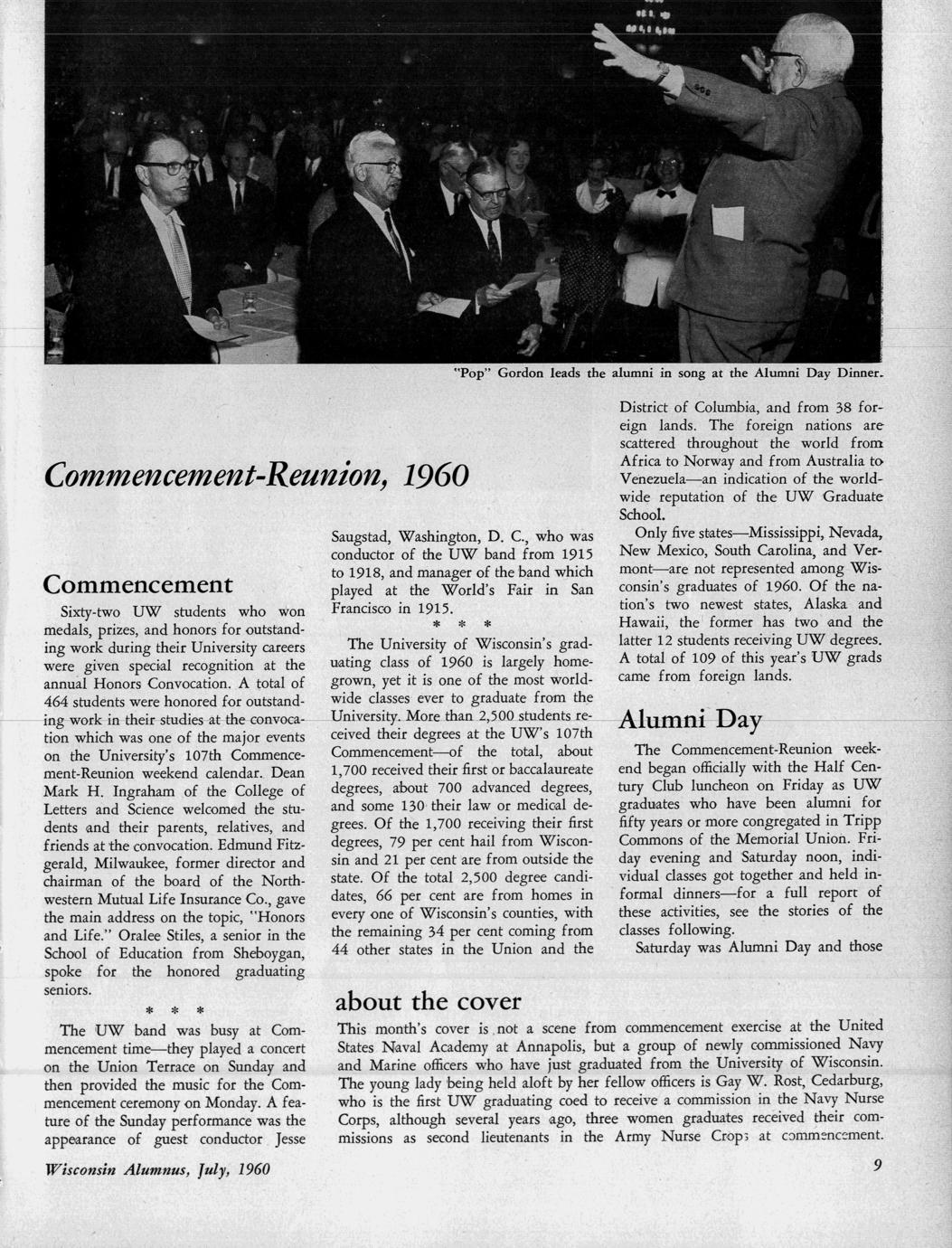 "Pop" Gordon leads the alumni in song at the Alumni Day Dinner.

Commencement-Reunion, 1960

Commencement

Sixty-two UW students who won medals, prizes, and honors for outstanding work during their University careers were given special recognition at the annual Honors Convocation. A total of 464 students were honored for outstanding work in their studies at the convocation which was one of the major events on the University's 107th Commencement-Reunion weekend calendar. Dean Mark H. Ingraham of the College of Letters and Science welcomed the students and their parents, relatives, and friends at the convocation. Edmund Fitzgerald, Milwaukee, former director and chairman of the board of the Northwestern Mutual Life Insurance Co., gave the main address on the topic, "Honors and Life." Oralee Stiles, a senior in the School of Education from Sheboygan, spoke for the honored graduating seniors.

* * *

The UW band was busy at Commencement time—they played a concert on the Union Terrace on Sunday and then provided the music for the Commencement ceremony on Monday. A feature of the Sunday performance was the appearance of guest conductor Jesse Saugstad, Washington, D. C., who was conductor of the UW band from 1915 to 1918, and manager of the band which played at the World's Fair in San Francisco in 1915.

* * *

The University of Wisconsin's graduating class of 1960 is largely homegrown, yet it is one of the most worldwide classes ever to graduate from the University. More than 2,500 students received their degrees at the UW's 107th Commencement—of the total, about 1,700 received their first or baccalaureate degrees, about 700 advanced degrees, and some 130 their law or medical degrees. Of the 1,700 receiving their first degrees, 79 per cent hail from Wisconsin and 21 per cent are from outside the state. Of the total 2,500 degree candidates, 66 per cent are from homes in every one of Wisconsin's counties, with the remaining 34 per cent coming from 44 other states in the Union and the District of Columbia, and from 38 foreign lands. The foreign nations are scattered throughout the world from Africa to Norway and from Australia to Venezuela—an indication of the worldwide reputation of the UW Graduate School.

Only five states—Mississippi, Nevada, New Mexico, South Carolina, and Vermont—are not represented among Wisconsin's graduates of 1960. Of the nation's two newest states, Alaska and Hawaii, the former has two and the latter 12 students receiving UW degrees. A total of 109 of this year's UW grads came from foreign lands.

Alumni Day

The Commencement-Reunion weekend began officially with the Half Century Club luncheon on Friday as UW graduates who have been alumni for fifty years or more congregated in Tripp Commons of the Memorial Union. Friday evening and Saturday noon, individual classes got together and held informal dinners—for a full report of these activities, see the stories of the classes following.

Saturday was Alumni Day and those

about the cover

This month's cover is not a scene from commencement exercise at the United States Naval Academy at Annapolis, but a group of newly commissioned Navy and Marine officers who have just graduated from the University of Wisconsin. The young lady being held aloft by her fellow officers is Gay W. Rost, Cedarburg, who is the first UW graduating coed to receive a commission in the Navy Nurse Corps, although several years ago, three women graduates received their commissions as second lieutenants in the Army Nurse Crops at commencement.

Wisconsin Alumnus, July, 1960

9